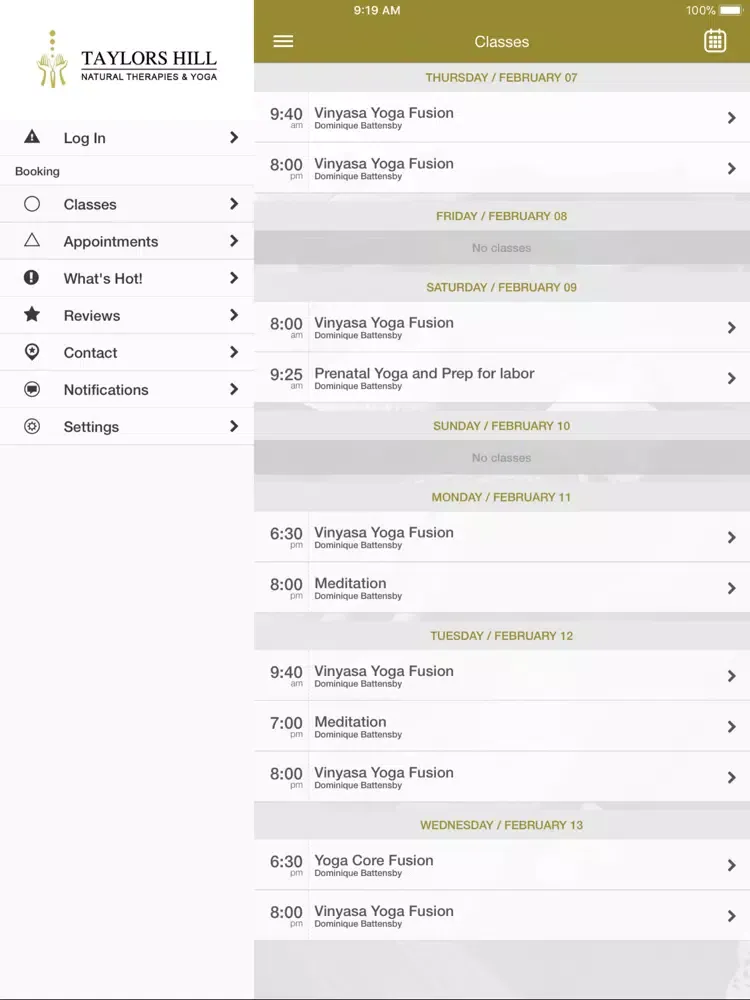 TAYLORS HILL
NATURAL THERAPIES & YOGA

Log In
Booking
Classes
Appointments
What's Hot!
Reviews
Contact
Notifications
Settings

9:19 AM
100%
Classes

THURSDAY / FEBRUARY 07
9:40 am Vinyasa Yoga Fusion
Dominique Battensby
8:00 pm Vinyasa Yoga Fusion
Dominique Battensby

FRIDAY / FEBRUARY 08
No classes

SATURDAY / FEBRUARY 09
8:00 am Vinyasa Yoga Fusion
Dominique Battensby
9:25 am Prenatal Yoga and Prep for labor
Dominique Battensby

SUNDAY / FEBRUARY 10
No classes

MONDAY / FEBRUARY 11
6:30 pm Vinyasa Yoga Fusion
Dominique Battensby
8:00 pm Meditation
Dominique Battensby

TUESDAY / FEBRUARY 12
9:40 am Vinyasa Yoga Fusion
Dominique Battensby
7:00 pm Meditation
Dominique Battensby
8:00 pm Vinyasa Yoga Fusion
Dominique Battensby

WEDNESDAY / FEBRUARY 13
6:30 pm Yoga Core Fusion
Dominique Battensby
8:00 pm Vinyasa Yoga Fusion
Dominique Battensby